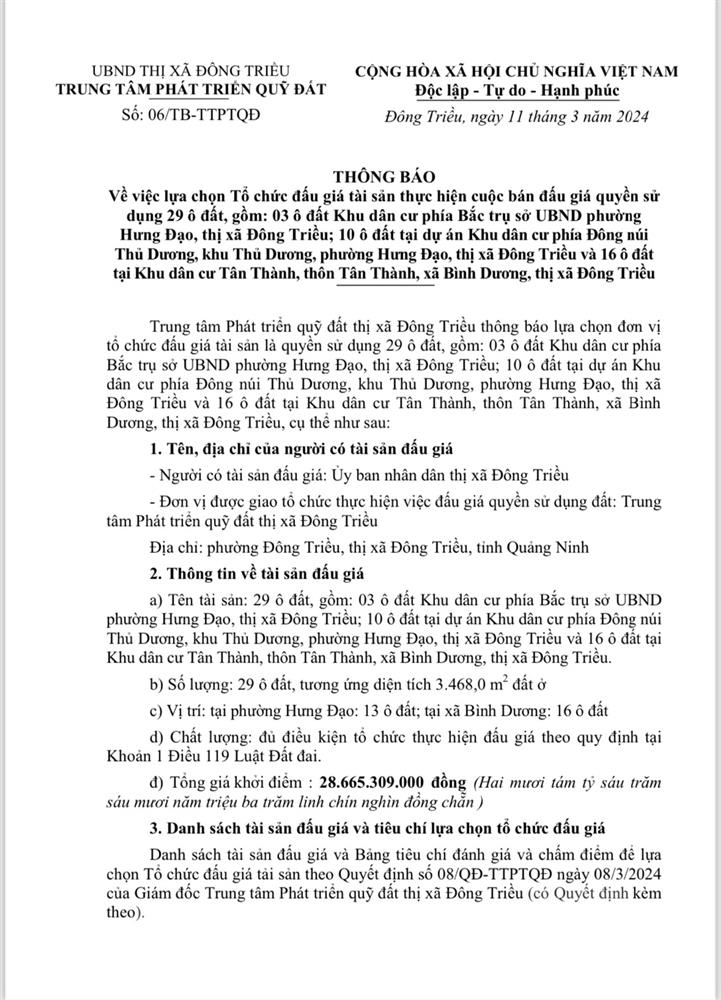 UBND THỊ XÃ ĐÔNG TRIỀU
TRUNG TÂM PHÁT TRIỂN QUỸ ĐẤT
Số: 06/TB-TTPTQĐ

CỘNG HÒA XÃ HỘI CHỦ NGHĨA VIỆT NAM
Độc lập - Tự do - Hạnh phúc

Đông Triều, ngày 11 tháng 3 năm 2024

THÔNG BÁO
Về việc lựa chọn Tổ chức đấu giá tài sản thực hiện cuộc bán đấu giá quyền sử dụng 29 ô đất, gồm: 03 ô đất Khu dân cư phía Bắc trụ sở UBND phường Hưng Đạo, thị xã Đông Triều; 10 ô đất tại dự án Khu dân cư phía Đông núi Thủ Dương, khu Thủ Dương, phường Hưng Đạo, thị xã Đông Triều và 16 ô đất tại Khu dân cư Tân Thành, thôn Tân Thành, xã Bình Dương, thị xã Đông Triều

Trung tâm Phát triển quỹ đất thị xã Đông Triều thông báo lựa chọn đơn vị tổ chức đấu giá tài sản là quyền sử dụng 29 ô đất, gồm: 03 ô đất Khu dân cư phía Bắc trụ sở UBND phường Hưng Đạo, thị xã Đông Triều; 10 ô đất tại dự án Khu dân cư phía Đông núi Thủ Dương, khu Thủ Dương, phường Hưng Đạo, thị xã Đông Triều và 16 ô đất tại Khu dân cư Tân Thành, thôn Tân Thành, xã Bình Dương, thị xã Đông Triều, cụ thể như sau:

1. Tên, địa chỉ của người có tài sản đấu giá

- Người có tài sản đấu giá: Ủy ban nhân dân thị xã Đông Triều

- Đơn vị được giao tổ chức thực hiện việc đấu giá quyền sử dụng đất: Trung tâm Phát triển quỹ đất thị xã Đông Triều

Địa chỉ: phường Đông Triều, thị xã Đông Triều, tỉnh Quảng Ninh

2. Thông tin về tài sản đấu giá

a) Tên tài sản: 29 ô đất, gồm: 03 ô đất Khu dân cư phía Bắc trụ sở UBND phường Hưng Đạo, thị xã Đông Triều; 10 ô đất tại dự án Khu dân cư phía Đông núi Thủ Dương, khu Thủ Dương, phường Hưng Đạo, thị xã Đông Triều và 16 ô đất tại Khu dân cư Tân Thành, thôn Tân Thành, xã Bình Dương, thị xã Đông Triều.

b) Số lượng: 29 ô đất, tương ứng diện tích 3.468,0 $m^2$ đất ở

c) Vị trí: tại phường Hưng Đạo: 13 ô đất; tại xã Bình Dương: 16 ô đất

d) Chất lượng: đủ điều kiện tổ chức thực hiện đấu giá theo quy định tại Khoản 1 Điều 119 Luật Đất đai.

đ) Tổng giá khởi điểm : 28.665.309.000 đồng (Hai mươi tám tỷ sáu trăm sáu mươi năm triệu ba trăm linh chín nghìn đồng chẵn )

3. Danh sách tài sản đấu giá và tiêu chí lựa chọn tổ chức đấu giá

Danh sách tài sản đấu giá và Bảng tiêu chí đánh giá và chấm điểm để lựa chọn Tổ chức đấu giá tài sản theo Quyết định số 08/QĐ-TTPTQĐ ngày 08/3/2024 của Giám đốc Trung tâm Phát triển quỹ đất thị xã Đông Triều (có Quyết định kèm theo).